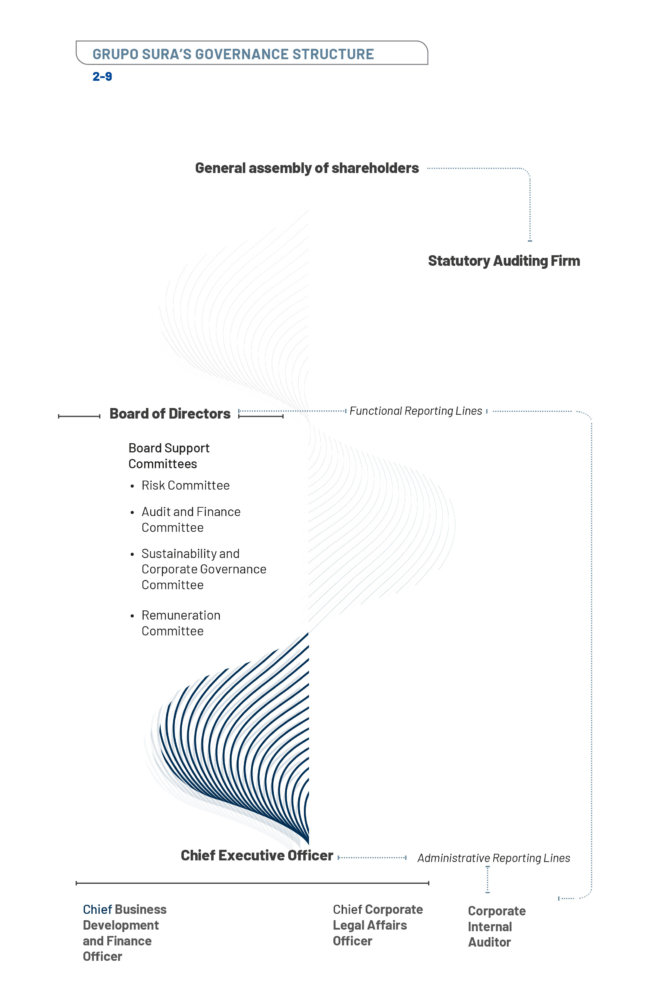 GRUPO SURA'S GOVERNANCE STRUCTURE
2-9

General assembly of shareholders

Statutory Auditing Firm

Board of Directors

Functional Reporting Lines

Board Support Committees
• Risk Committee
• Audit and Finance Committee
• Sustainability and Corporate Governance Committee
• Remuneration Committee

Chief Executive Officer

Administrative Reporting Lines

Chief Business Development and Finance Officer

Chief Corporate Legal Affairs Officer

Corporate Internal Auditor